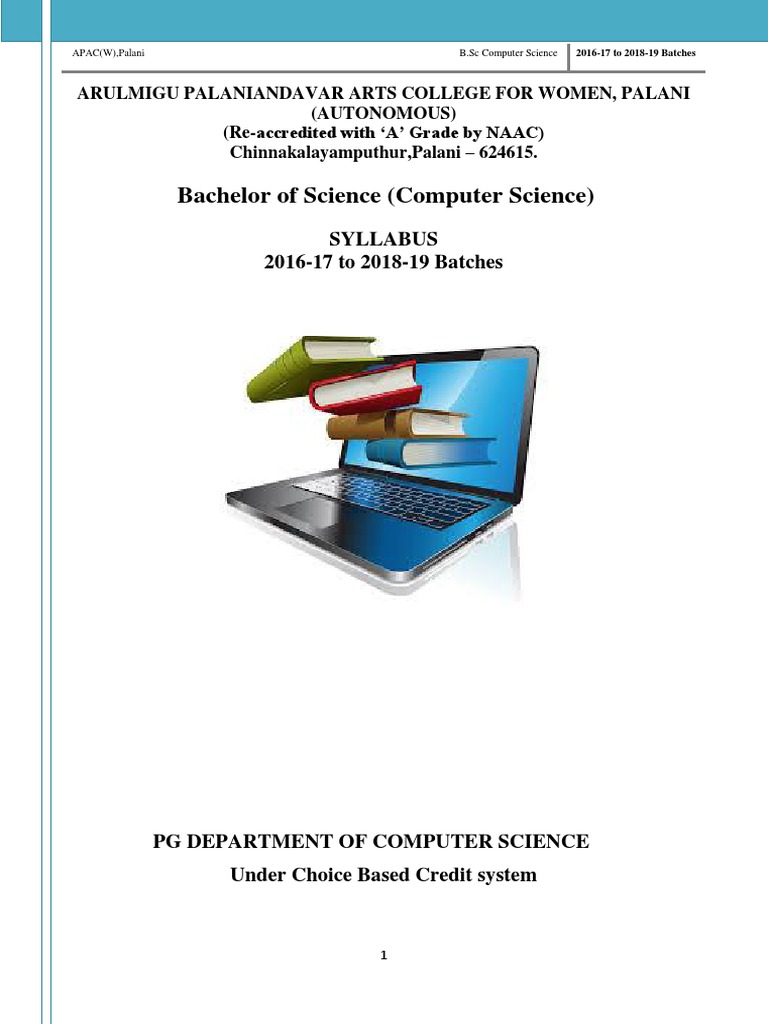 APAC(W),Palani B.Sc Computer Science 2016-17 to 2018-19 Batches

ARULMIGU PALANIANDAVAR ARTS COLLEGE FOR WOMEN, PALANI
(AUTONOMOUS)
(Re-accredited with 'A' Grade by NAAC)
Chinnakalayamputhur,Palani – 624615.

Bachelor of Science (Computer Science)

SYLLABUS
2016-17 to 2018-19 Batches

PG DEPARTMENT OF COMPUTER SCIENCE
Under Choice Based Credit system

1